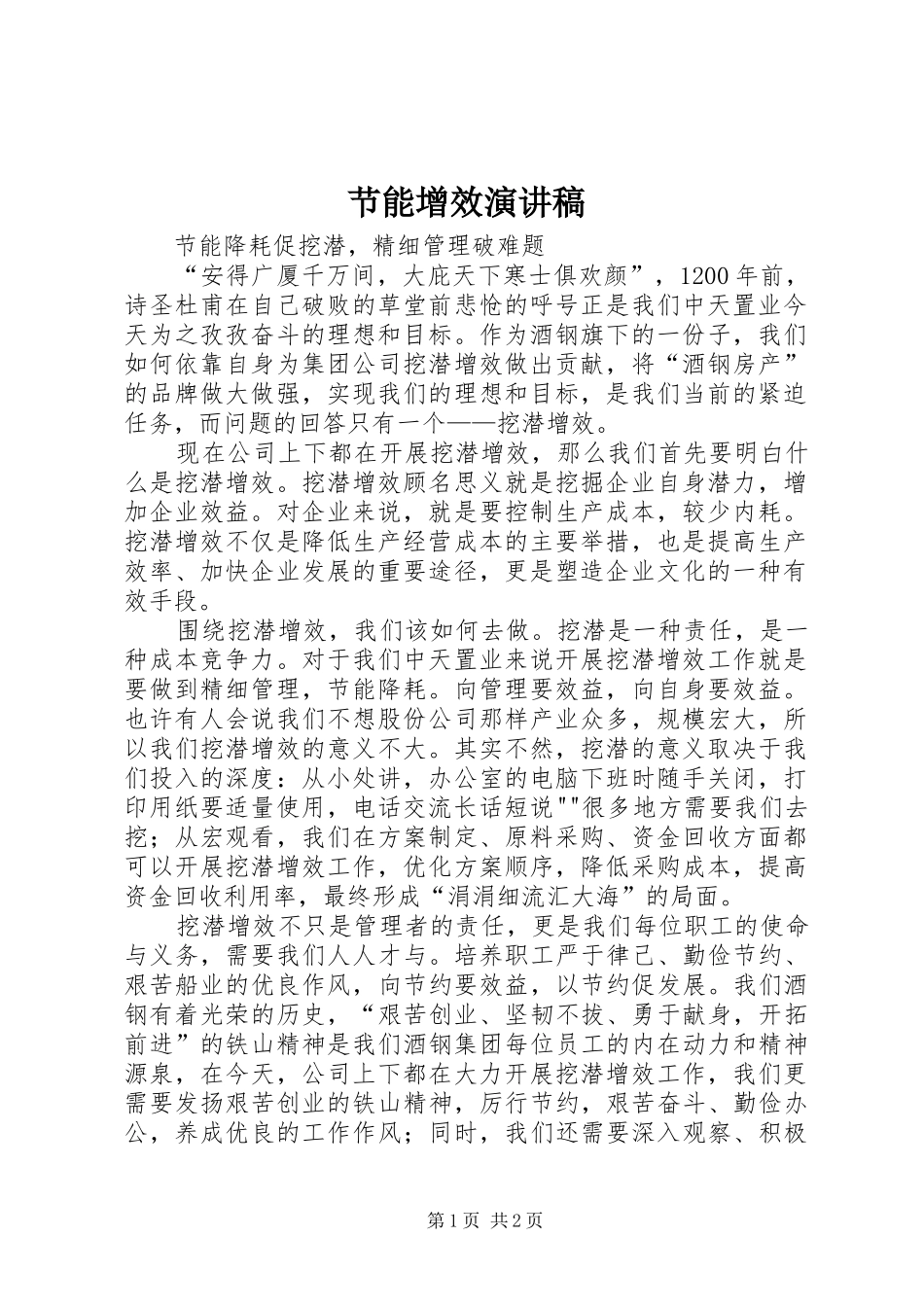 节能增效演讲稿

节能降耗促挖潜，精细管理破难题

“安得广厦千万间，大庇天下寒士俱欢颜”，1200年前，诗圣杜甫在自己破败的草堂前悲怆的呼号正是我们中天置业今天为之孜孜奋斗的理想和目标。作为酒钢旗下的一份子，我们如何依靠自身为集团公司挖潜增效做出贡献，将“酒钢房产”的品牌做大做强，实现我们的理想和目标，是我们当前的紧迫任务，而问题的回答只有一个——挖潜增效。

现在公司上下都在开展挖潜增效，那么我们首先要明白什么是挖潜增效。挖潜增效顾名思义就是挖掘企业自身潜力，增加企业效益。对企业来说，就是要控制生产成本，较少内耗。挖潜增效不仅是降低生产经营成本的主要举措，也是提高生产效率、加快企业发展的重要途径，更是塑造企业文化的一种有效手段。

围绕挖潜增效，我们该如何去做。挖潜是一种责任，是一种成本竞争力。对于我们中天置业来说开展挖潜增效工作就是要做到精细管理，节能降耗。向管理要效益，向自身要效益。也许有人会说我们不想股份公司那样产业众多，规模宏大，所以我们挖潜增效的意义不大。其实不然，挖潜的意义取决于我们投入的深度：从小处讲，办公室的电脑下班时随手关闭，打印用纸要适量使用，电话交流长话短说""很多地方需要我们去挖；从宏观看，我们在方案制定、原料采购、资金回收方面都可以开展挖潜增效工作，优化方案顺序，降低采购成本，提高资金回收利用率，最终形成“涓涓细流汇大海”的局面。

挖潜增效不只是管理者的责任，更是我们每位职工的使命与义务，需要我们人人才与。培养职工严于律己、勤俭节约、艰苦船业的优良作风，向节约要效益，以节约促发展。我们酒钢有着光荣的历史，“艰苦创业、坚韧不拔、勇于献身，开拓前进”的铁山精神是我们酒钢集团每位员工的内在动力和精神源泉，在今天，公司上下都在大力开展挖潜增效工作，我们更需要发扬艰苦创业的铁山精神，厉行节约，艰苦奋斗、勤俭办公，养成优良的工作作风；同时，我们还需要深入观察、积极

第1页 共2页